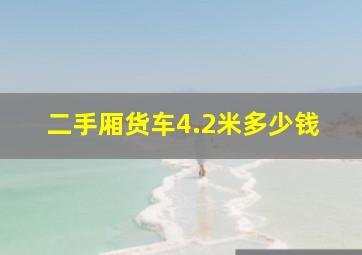 二手厢货车4.2米多少钱